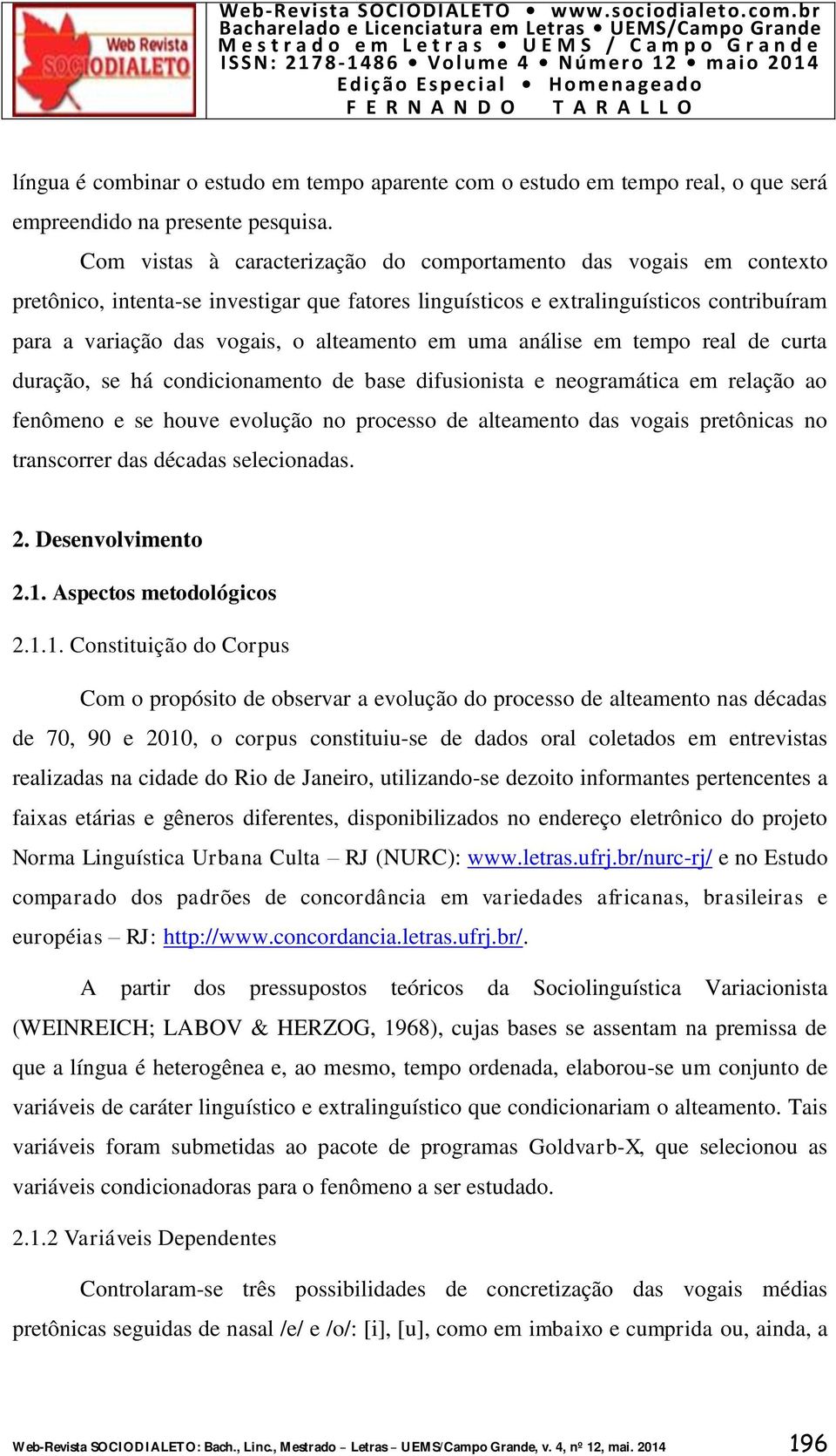 Web Revista SOCIODIALETO

Web-Revista SOCIODIALETO • www.sociodialeto.com.br
Bacharelado e Licenciatura em Letras • UEMS/Campo Grande
Mestrado em Letras • UEMS / Campo Grande
ISSN: 2178-1486 • Volume 4 • Número 12 • maio 2014
Edição Especial • Homenageado
FERNANDO TARALLO

língua é combinar o estudo em tempo aparente com o estudo em tempo real, o que será empreendido na presente pesquisa.

Com vistas à caracterização do comportamento das vogais em contexto pretônico, intenta-se investigar que fatores linguísticos e extralinguísticos contribuíram para a variação das vogais, o alteamento em uma análise em tempo real de curta duração, se há condicionamento de base difusionista e neogramática em relação ao fenômeno e se houve evolução no processo de alteamento das vogais pretônicas no transcorrer das décadas selecionadas.

2. Desenvolvimento

2.1. Aspectos metodológicos

2.1.1. Constituição do Corpus

Com o propósito de observar a evolução do processo de alteamento nas décadas de 70, 90 e 2010, o corpus constituiu-se de dados oral coletados em entrevistas realizadas na cidade do Rio de Janeiro, utilizando-se dezoito informantes pertencentes a faixas etárias e gêneros diferentes, disponibilizados no endereço eletrônico do projeto Norma Linguística Urbana Culta – RJ (NURC): www.letras.ufrj.br/nurc-rj/ e no Estudo comparado dos padrões de concordância em variedades africanas, brasileiras e européias – RJ: http://www.concordancia.letras.ufrj.br/.

A partir dos pressupostos teóricos da Sociolinguística Variacionista (WEINREICH; LABOV & HERZOG, 1968), cujas bases se assentam na premissa de que a língua é heterogênea e, ao mesmo, tempo ordenada, elaborou-se um conjunto de variáveis de caráter linguístico e extralinguístico que condicionariam o alteamento. Tais variáveis foram submetidas ao pacote de programas Goldvarb-X, que selecionou as variáveis condicionadoras para o fenômeno a ser estudado.

2.1.2 Variáveis Dependentes

Controlaram-se três possibilidades de concretização das vogais médias pretônicas seguidas de nasal /e/ e /o/: [i], [u], como em imbaixo e cumprida ou, ainda, a

Web-Revista SOCIODIALETO: Bach., Linc., Mestrado – Letras – UEMS/Campo Grande, v. 4, nº 12, mai. 2014 196